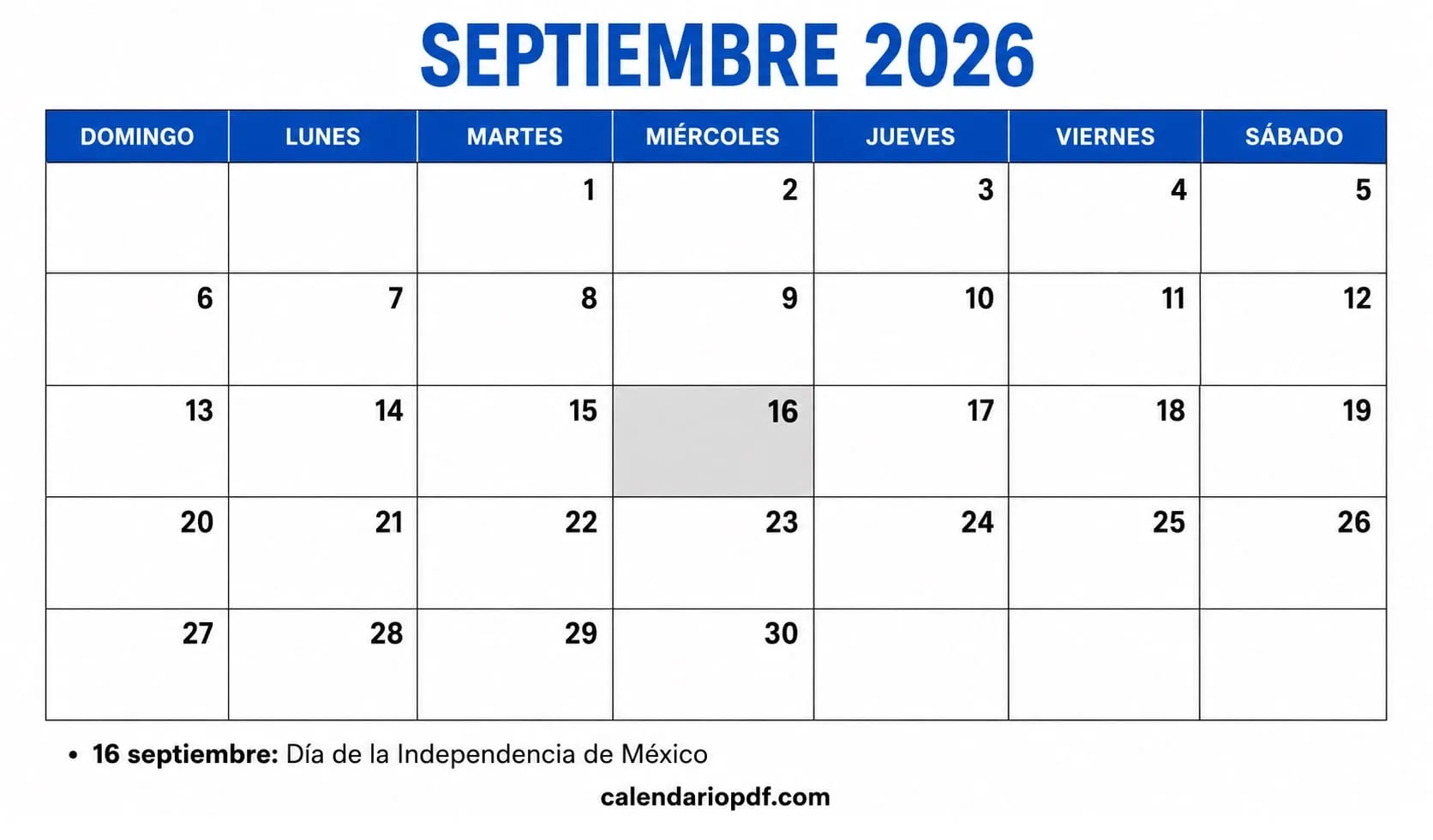 SEPTIEMBRE 2026

| DOMINGO | LUNES | MARTES | MIÉRCOLES | JUEVES | VIERNES | SÁBADO |
|---|---|---|---|---|---|---|
| | | 1 | 2 | 3 | 4 | 5 |
| 6 | 7 | 8 | 9 | 10 | 11 | 12 |
| 13 | 14 | 15 | 16 | 17 | 18 | 19 |
| 20 | 21 | 22 | 23 | 24 | 25 | 26 |
| 27 | 28 | 29 | 30 | | | |

• 16 septiembre: Día de la Independencia de México

calendariopdf.com